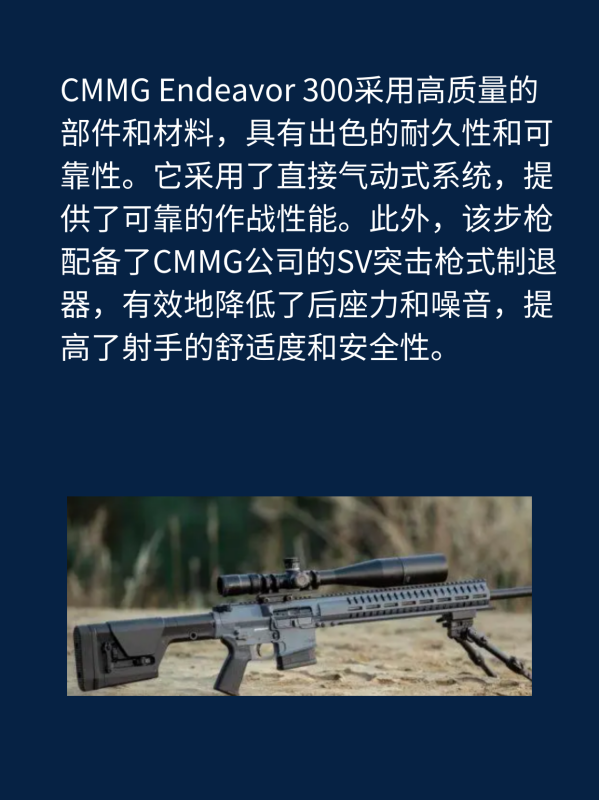 CMMG Endeavor 300采用高质量的部件和材料，具有出色的耐久性和可靠性。它采用了直接气动式系统，提供了可靠的作战性能。此外，该步枪配备了CMMG公司的SV突击枪式制退器，有效地降低了后座力和噪音，提高了射手的舒适度和安全性。